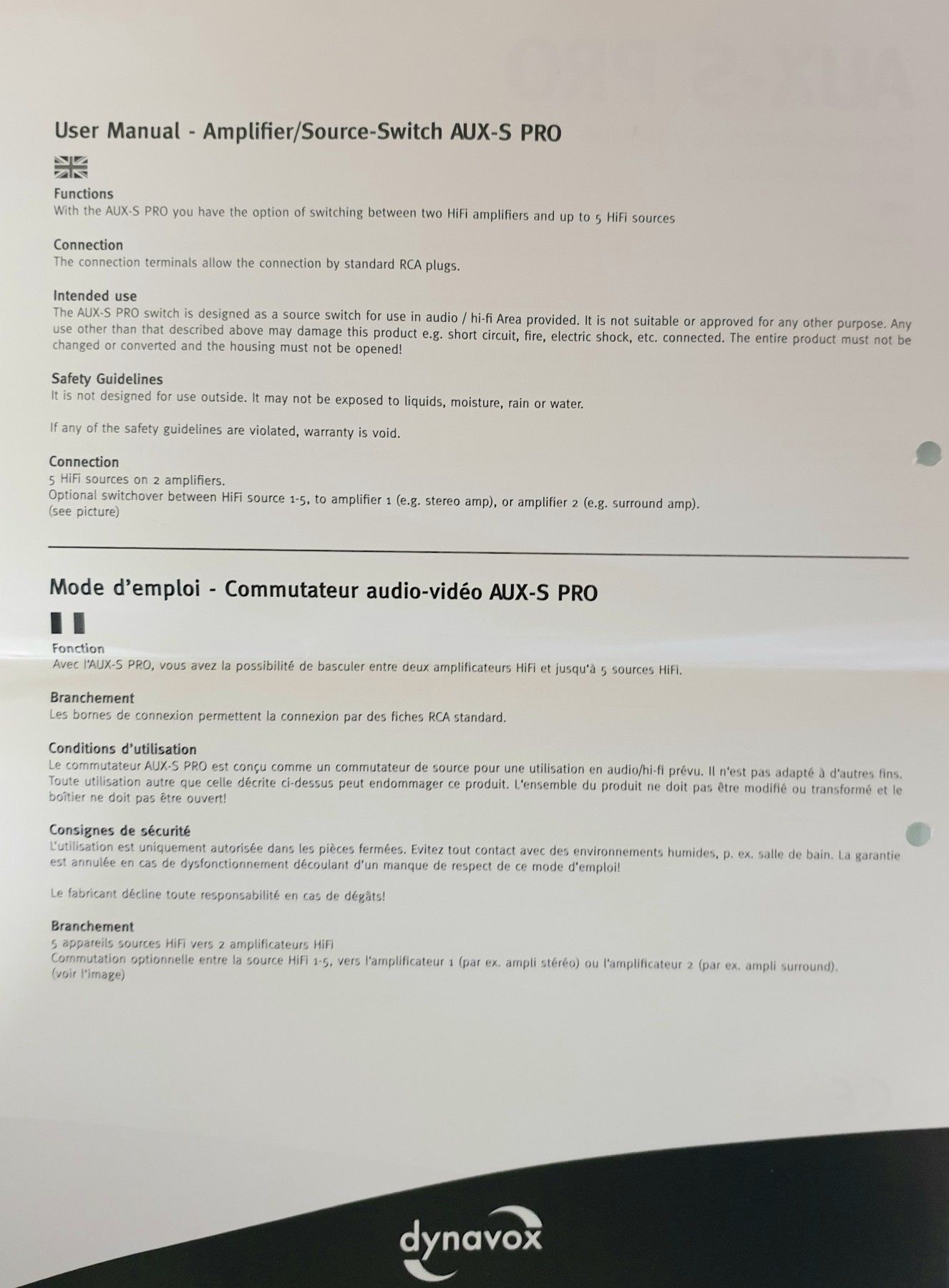 User Manual - Amplifier/Source-Switch AUX-S PRO

Functions
With the AUX-S PRO you have the option of switching between two HiFi amplifiers and up to 5 HiFi sources

Connection
The connection terminals allow the connection by standard RCA plugs.

Intended use
The AUX-S PRO switch is designed as a source switch for use in audio / hi-fi Area provided. It is not suitable or approved for any other purpose. Any use other than that described above may damage this product e.g. short circuit, fire, electric shock, etc. connected. The entire product must not be changed or converted and the housing must not be opened!

Safety Guidelines
It is not designed for use outside. It may not be exposed to liquids, moisture, rain or water.

If any of the safety guidelines are violated, warranty is void.

Connection
5 HiFi sources on 2 amplifiers.
Optional switchover between HiFi source 1-5, to amplifier 1 (e.g. stereo amp), or amplifier 2 (e.g. surround amp).
(see picture)

Mode d'emploi - Commutateur audio-vidéo AUX-S PRO

Fonction
Avec l'AUX-S PRO, vous avez la possibilité de basculer entre deux amplificateurs HiFi et jusqu'à 5 sources HiFi.

Branchement
Les bornes de connexion permettent la connexion par des fiches RCA standard.

Conditions d'utilisation
Le commutateur AUX-S PRO est conçu comme un commutateur de source pour une utilisation en audio/hi-fi prévu. Il n'est pas adapté à d'autres fins. Toute utilisation autre que celle décrite ci-dessus peut endommager ce produit. L'ensemble du produit ne doit pas être modifié ou transformé et le boîtier ne doit pas être ouvert!

Consignes de sécurité
L'utilisation est uniquement autorisée dans les pièces fermées. Evitez tout contact avec des environnements humides, p. ex. salle de bain. La garantie est annulée en cas de dysfonctionnement découlant d'un manque de respect de ce mode d'emploi!

Le fabricant décline toute responsabilité en cas de dégâts!

Branchement
5 appareils sources HiFi vers 2 amplificateurs HiFi
Commutation optionnelle entre la source HiFi 1-5, vers l'amplificateur 1 (par ex. ampli stéréo) ou l'amplificateur 2 (par ex. ampli surround).
(voir l'image)

dynavox